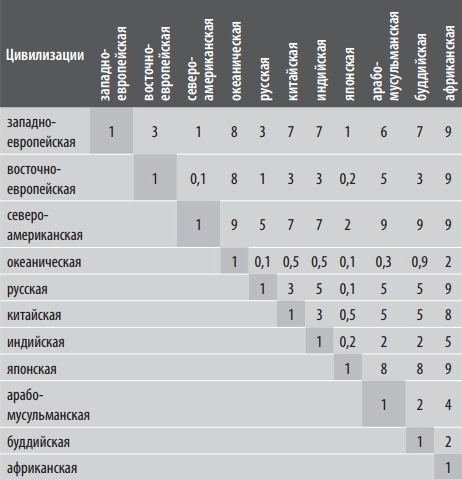 | Цивилизации | западно-европейская | восточно-европейская | северо-американская | океаническая | русская | китайская | индийская | японская | арабо-мусульманская | буддийская | африканская |
|---|---|---|---|---|---|---|---|---|---|---|---|
| западно-европейская | 1 | 3 | 1 | 8 | 3 | 7 | 7 | 1 | 6 | 7 | 9 |
| восточно-европейская | | 1 | 0,1 | 8 | 1 | 3 | 3 | 0,2 | 5 | 3 | 9 |
| северо-американская | | | 1 | 9 | 5 | 7 | 7 | 2 | 9 | 9 | 9 |
| океаническая | | | | 1 | 0,1 | 0,5 | 0,5 | 0,1 | 0,3 | 0,9 | 2 |
| русская | | | | | 1 | 3 | 5 | 0,1 | 5 | 5 | 9 |
| китайская | | | | | | 1 | 3 | 0,5 | 5 | 5 | 8 |
| индийская | | | | | | | 1 | 0,2 | 2 | 2 | 5 |
| японская | | | | | | | | 1 | 8 | 8 | 9 |
| арабо-мусульманская | | | | | | | | | 1 | 2 | 4 |
| буддийская | | | | | | | | | | 1 | 2 |
| африканская | | | | | | | | | | | 1 |